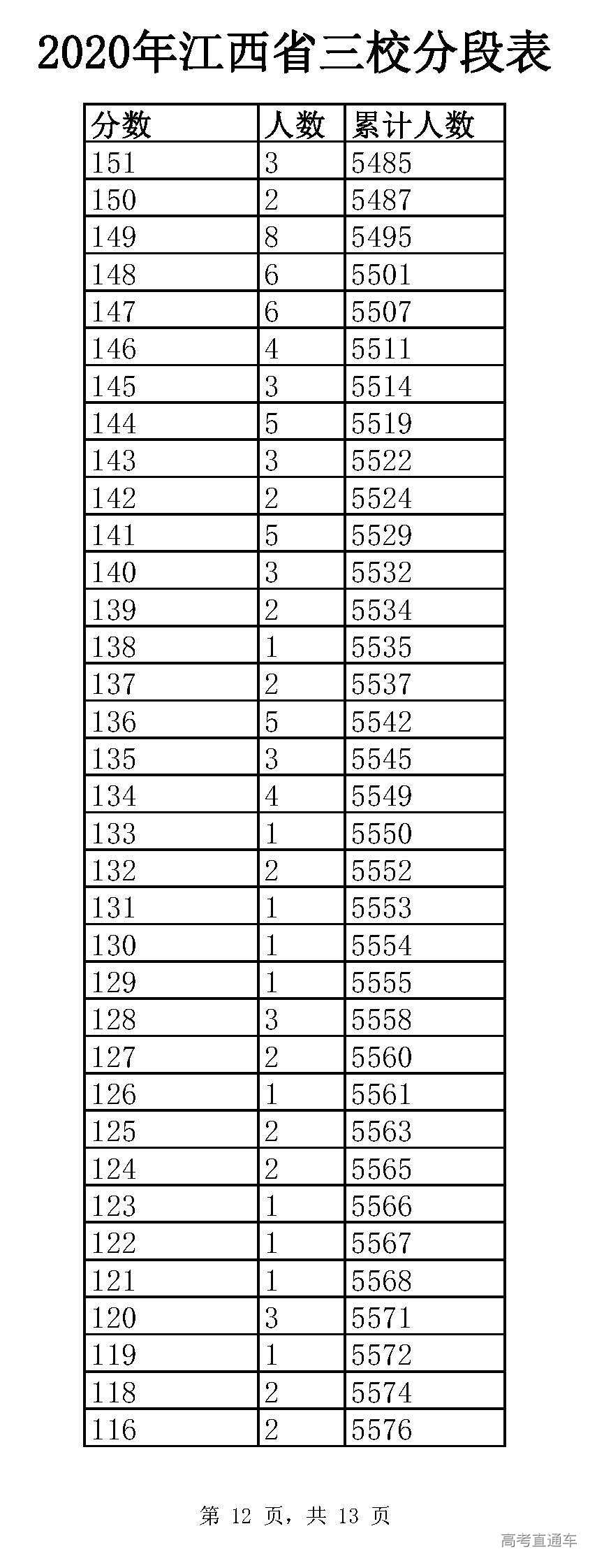 2020年江西省三校分段表

| 分数 | 人数 | 累计人数 |
|---|---|---|
| 151 | 3 | 5485 |
| 150 | 2 | 5487 |
| 149 | 8 | 5495 |
| 148 | 6 | 5501 |
| 147 | 6 | 5507 |
| 146 | 4 | 5511 |
| 145 | 3 | 5514 |
| 144 | 5 | 5519 |
| 143 | 3 | 5522 |
| 142 | 2 | 5524 |
| 141 | 5 | 5529 |
| 140 | 3 | 5532 |
| 139 | 2 | 5534 |
| 138 | 1 | 5535 |
| 137 | 2 | 5537 |
| 136 | 5 | 5542 |
| 135 | 3 | 5545 |
| 134 | 4 | 5549 |
| 133 | 1 | 5550 |
| 132 | 2 | 5552 |
| 131 | 1 | 5553 |
| 130 | 1 | 5554 |
| 129 | 1 | 5555 |
| 128 | 3 | 5558 |
| 127 | 2 | 5560 |
| 126 | 1 | 5561 |
| 125 | 2 | 5563 |
| 124 | 2 | 5565 |
| 123 | 1 | 5566 |
| 122 | 1 | 5567 |
| 121 | 1 | 5568 |
| 120 | 3 | 5571 |
| 119 | 1 | 5572 |
| 118 | 2 | 5574 |
| 116 | 2 | 5576 |

第 12 页，共 13 页

高考直通车